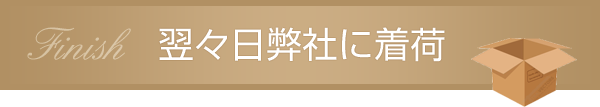 Finish 翌々日弊社に着荷